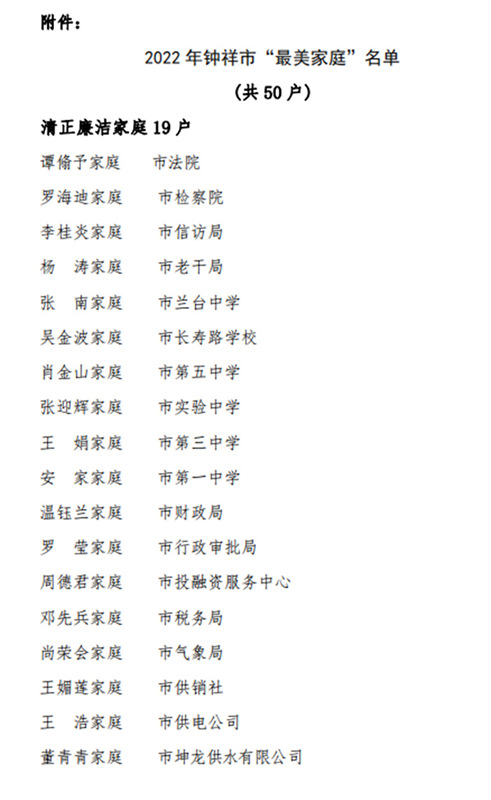 附件：

2022 年钟祥市“最美家庭”名单

（共 50 户）

清正廉洁家庭 19 户

谭脩予家庭　市法院

罗海迪家庭　市检察院

李桂炎家庭　市信访局

杨　涛家庭　市老干局

张　南家庭　市兰台中学

吴金波家庭　市长寿路学校

肖金山家庭　市第五中学

张迎辉家庭　市实验中学

王　娟家庭　市第三中学

安　家家庭　市第一中学

温钰兰家庭　市财政局

罗　莹家庭　市行政审批局

周德君家庭　市投融资服务中心

邓先兵家庭　市税务局

尚荣会家庭　市气象局

王媚莲家庭　市供销社

王　浩家庭　市供电公司

董青青家庭　市坤龙供水有限公司